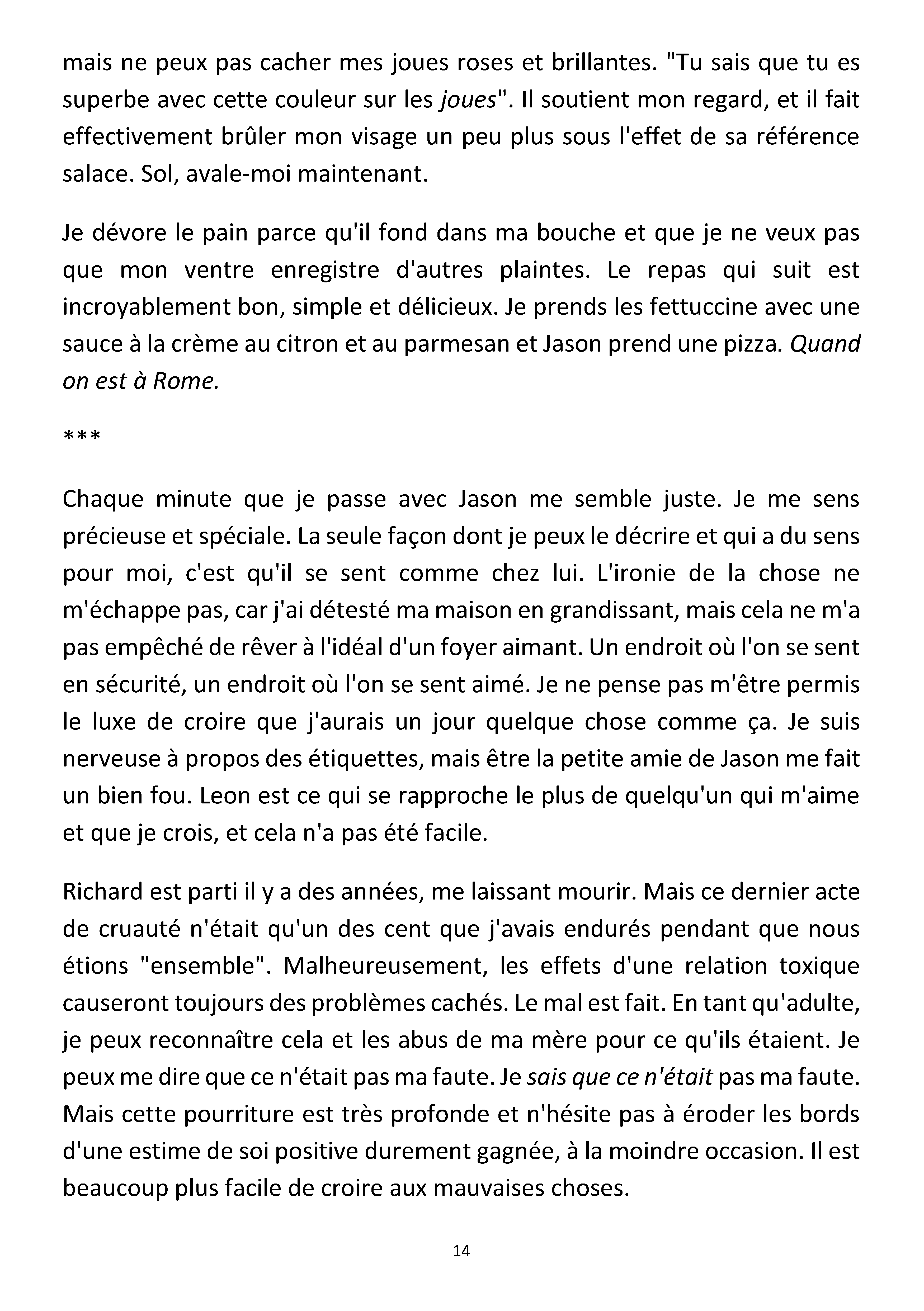 mais ne peux pas cacher mes joues roses et brillantes. "Tu sais que tu es superbe avec cette couleur sur les joues". Il soutient mon regard, et il fait effectivement brûler mon visage un peu plus sous l'effet de sa référence salace. Sol, avale-moi maintenant.

Je dévore le pain parce qu'il fond dans ma bouche et que je ne veux pas que mon ventre enregistre d'autres plaintes. Le repas qui suit est incroyablement bon, simple et délicieux. Je prends les fettuccine avec une sauce à la crème au citron et au parmesan et Jason prend une pizza. Quand on est à Rome.

***

Chaque minute que je passe avec Jason me semble juste. Je me sens précieuse et spéciale. La seule façon dont je peux le décrire et qui a du sens pour moi, c'est qu'il se sent comme chez lui. L'ironie de la chose ne m'échappe pas, car j'ai détesté ma maison en grandissant, mais cela ne m'a pas empêché de rêver à l'idéal d'un foyer aimant. Un endroit où l'on se sent en sécurité, un endroit où l'on se sent aimé. Je ne pense pas m'être permis le luxe de croire que j'aurais un jour quelque chose comme ça. Je suis nerveuse à propos des étiquettes, mais être la petite amie de Jason me fait un bien fou. Leon est ce qui se rapproche le plus de quelqu'un qui m'aime et que je crois, et cela n'a pas été facile.

Richard est parti il y a des années, me laissant mourir. Mais ce dernier acte de cruauté n'était qu'un des cent que j'avais endurés pendant que nous étions "ensemble". Malheureusement, les effets d'une relation toxique causeront toujours des problèmes cachés. Le mal est fait. En tant qu'adulte, je peux reconnaître cela et les abus de ma mère pour ce qu'ils étaient. Je peux me dire que ce n'était pas ma faute. Je sais que ce n'était pas ma faute. Mais cette pourriture est très profonde et n'hésite pas à éroder les bords d'une estime de soi positive durement gagnée, à la moindre occasion. Il est beaucoup plus facile de croire aux mauvaises choses.

14